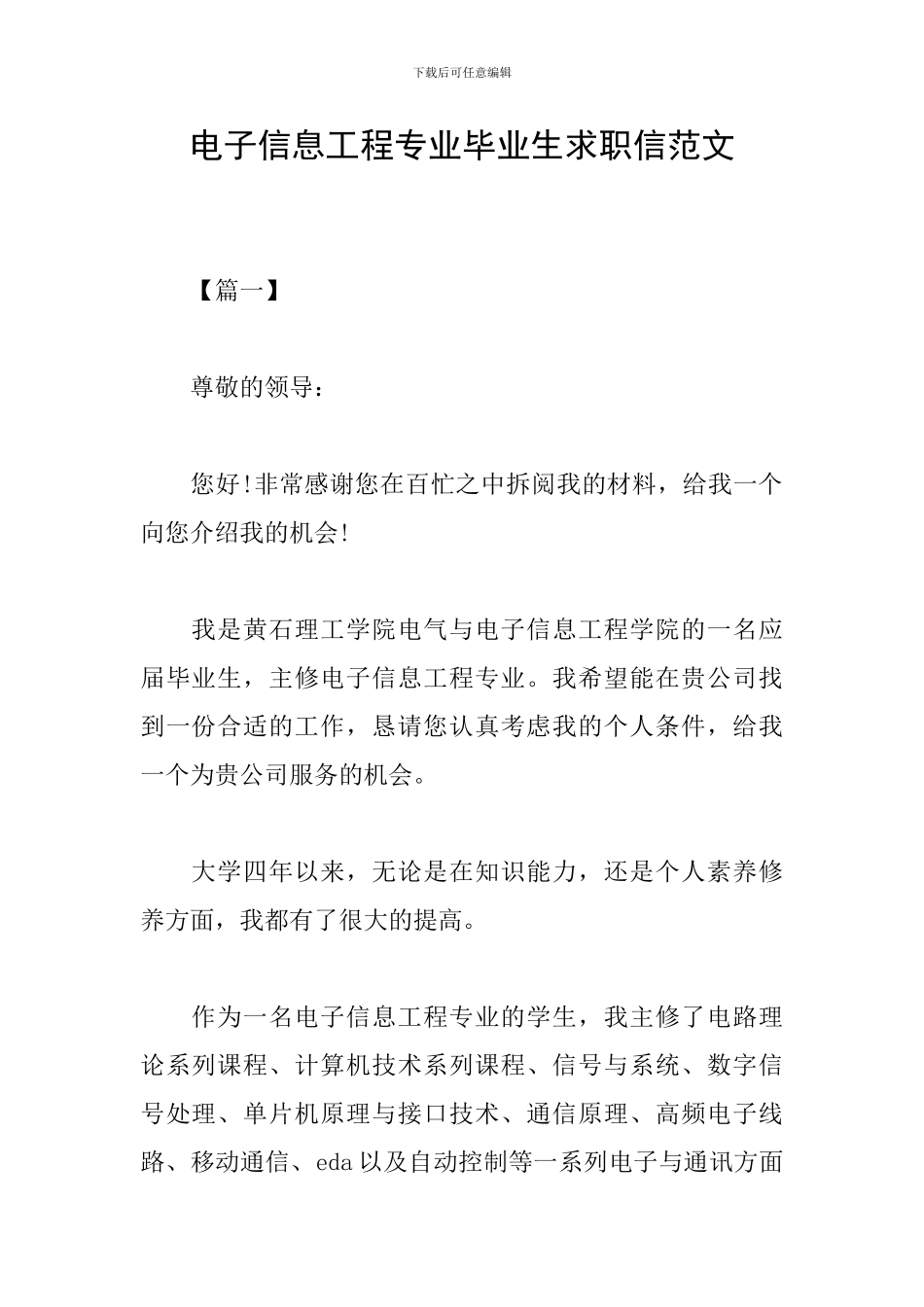 下载后可任意编辑

电子信息工程专业毕业生求职信范文

【篇一】

尊敬的领导：

您好!非常感谢您在百忙之中拆阅我的材料，给我一个向您介绍我的机会!

我是黄石理工学院电气与电子信息工程学院的一名应届毕业生，主修电子信息工程专业。我希望能在贵公司找到一份合适的工作，恳请您认真考虑我的个人条件，给我一个为贵公司服务的机会。

大学四年以来，无论是在知识能力，还是个人素养修养方面，我都有了很大的提高。

作为一名电子信息工程专业的学生，我主修了电路理论系列课程、计算机技术系列课程、信号与系统、数字信号处理、单片机原理与接口技术、通信原理、高频电子线路、移动通信、eda 以及自动控制等一系列电子与通讯方面